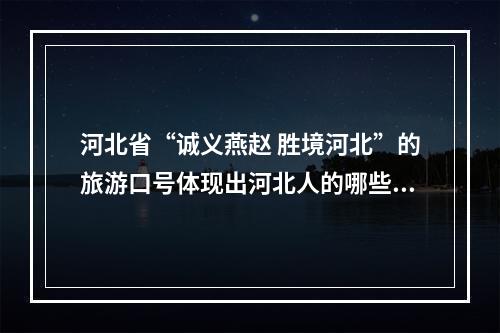 河北省“诚义燕赵 胜境河北”的旅游口号体现出河北人的哪些...